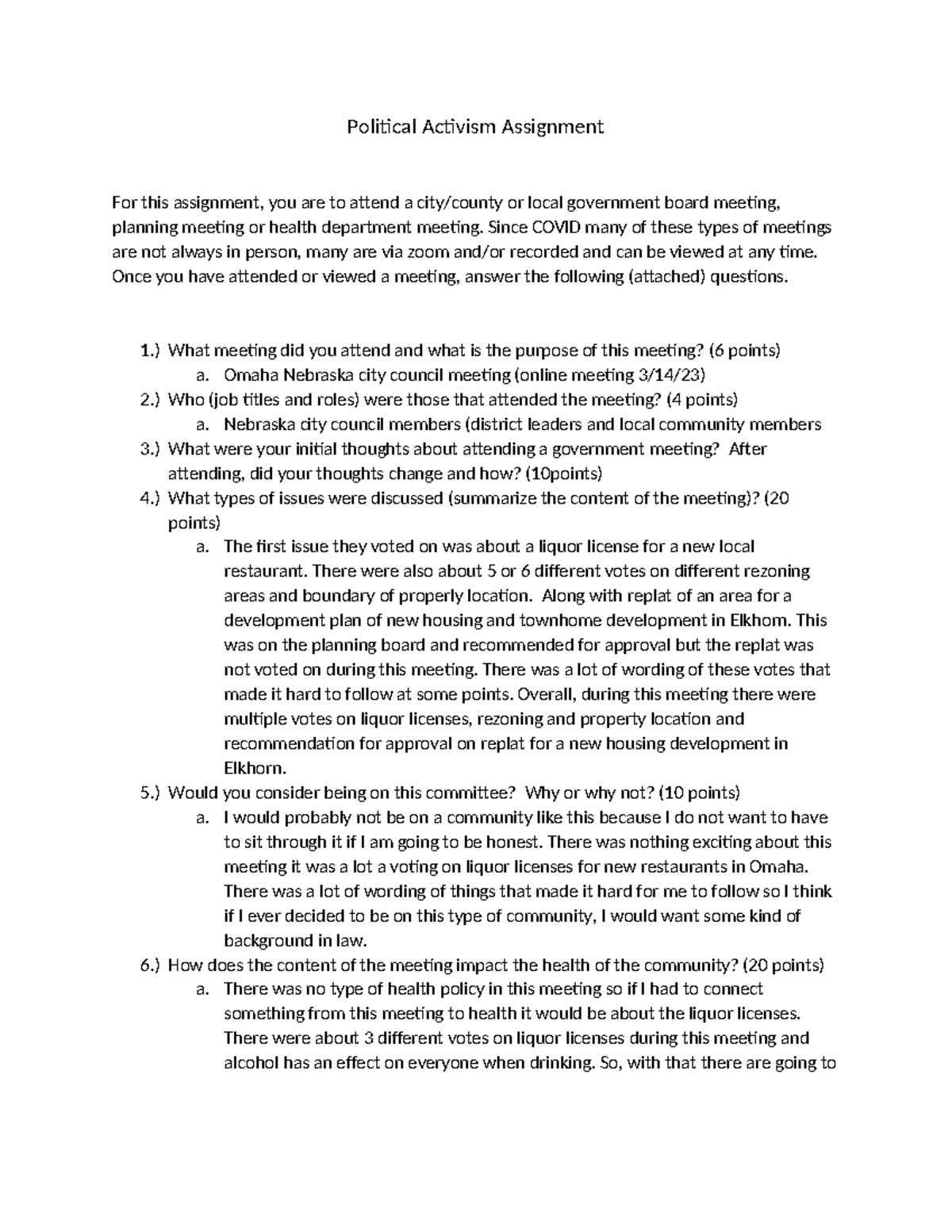 Political Activism Assignment

For this assignment, you are to attend a city/county or local government board meeting, planning meeting or health department meeting. Since COVID many of these types of meetings are not always in person, many are via zoom and/or recorded and can be viewed at any time. Once you have attended or viewed a meeting, answer the following (attached) questions.

1.) What meeting did you attend and what is the purpose of this meeting? (6 points)
a. Omaha Nebraska city council meeting (online meeting 3/14/23)
2.) Who (job titles and roles) were those that attended the meeting? (4 points)
a. Nebraska city council members (district leaders and local community members
3.) What were your initial thoughts about attending a government meeting? After attending, did your thoughts change and how? (10points)
4.) What types of issues were discussed (summarize the content of the meeting)? (20 points)
a. The first issue they voted on was about a liquor license for a new local restaurant. There were also about 5 or 6 different votes on different rezoning areas and boundary of properly location. Along with replat of an area for a development plan of new housing and townhome development in Elkhom. This was on the planning board and recommended for approval but the replat was not voted on during this meeting. There was a lot of wording of these votes that made it hard to follow at some points. Overall, during this meeting there were multiple votes on liquor licenses, rezoning and property location and recommendation for approval on replat for a new housing development in Elkhorn.
5.) Would you consider being on this committee? Why or why not? (10 points)
a. I would probably not be on a community like this because I do not want to have to sit through it if I am going to be honest. There was nothing exciting about this meeting it was a lot a voting on liquor licenses for new restaurants in Omaha. There was a lot of wording of things that made it hard for me to follow so I think if I ever decided to be on this type of community, I would want some kind of background in law.
6.) How does the content of the meeting impact the health of the community? (20 points)
a. There was no type of health policy in this meeting so if I had to connect something from this meeting to health it would be about the liquor licenses. There were about 3 different votes on liquor licenses during this meeting and alcohol has an effect on everyone when drinking. So, with that there are going to